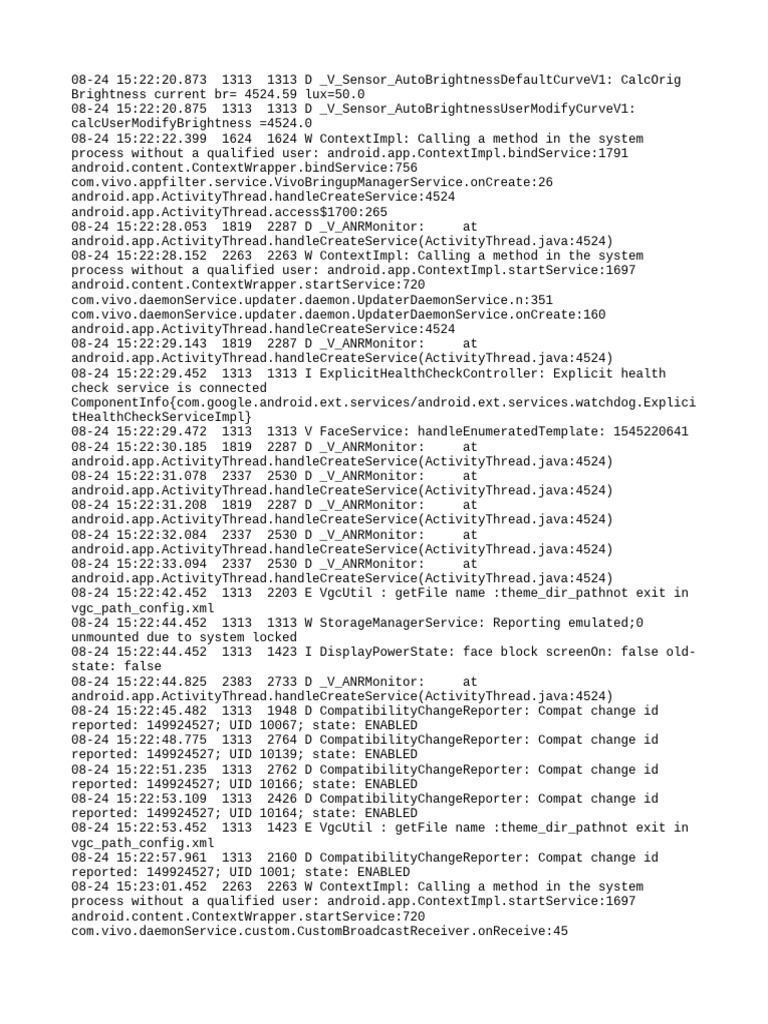 08-24 15:22:20.873 1313 1313 D _V_Sensor_AutoBrightnessDefaultCurveV1: CalcOrig Brightness current br= 4524.59 lux=50.0
08-24 15:22:20.875 1313 1313 D _V_Sensor_AutoBrightnessUserModifyCurveV1: calcUserModifyBrightness =4524.0
08-24 15:22:22.399 1624 1624 W ContextImpl: Calling a method in the system process without a qualified user: android.app.ContextImpl.bindService:1791 android.content.ContextWrapper.bindService:756 com.vivo.appfilter.service.VivoBringupManagerService.onCreate:26 android.app.ActivityThread.handleCreateService:4524 android.app.ActivityThread.access$1700:265
08-24 15:22:28.053 1819 2287 D _V_ANRMonitor: at android.app.ActivityThread.handleCreateService(ActivityThread.java:4524)
08-24 15:22:28.152 2263 2263 W ContextImpl: Calling a method in the system process without a qualified user: android.app.ContextImpl.startService:1697 android.content.ContextWrapper.startService:720 com.vivo.daemonService.updater.daemon.UpdaterDaemonService.n:351 com.vivo.daemonService.updater.daemon.UpdaterDaemonService.onCreate:160 android.app.ActivityThread.handleCreateService:4524
08-24 15:22:29.143 1819 2287 D _V_ANRMonitor: at android.app.ActivityThread.handleCreateService(ActivityThread.java:4524)
08-24 15:22:29.452 1313 1313 I ExplicitHealthCheckController: Explicit health check service is connected ComponentInfo{com.google.android.ext.services/android.ext.services.watchdog.ExplicitHealthCheckServiceImpl}
08-24 15:22:29.472 1313 1313 V FaceService: handleEnumeratedTemplate: 1545220641
08-24 15:22:30.185 1819 2287 D _V_ANRMonitor: at android.app.ActivityThread.handleCreateService(ActivityThread.java:4524)
08-24 15:22:31.078 2337 2530 D _V_ANRMonitor: at android.app.ActivityThread.handleCreateService(ActivityThread.java:4524)
08-24 15:22:31.208 1819 2287 D _V_ANRMonitor: at android.app.ActivityThread.handleCreateService(ActivityThread.java:4524)
08-24 15:22:32.084 2337 2530 D _V_ANRMonitor: at android.app.ActivityThread.handleCreateService(ActivityThread.java:4524)
08-24 15:22:33.094 2337 2530 D _V_ANRMonitor: at android.app.ActivityThread.handleCreateService(ActivityThread.java:4524)
08-24 15:22:42.452 1313 2203 E VgcUtil : getFile name :theme_dir_pathnot exit in vgc_path_config.xml
08-24 15:22:44.452 1313 1313 W StorageManagerService: Reporting emulated;0 unmounted due to system locked
08-24 15:22:44.452 1313 1423 I DisplayPowerState: face block screenOn: false old-state: false
08-24 15:22:44.825 2383 2733 D _V_ANRMonitor: at android.app.ActivityThread.handleCreateService(ActivityThread.java:4524)
08-24 15:22:45.482 1313 1948 D CompatibilityChangeReporter: Compat change id reported: 149924527; UID 10067; state: ENABLED
08-24 15:22:48.775 1313 2764 D CompatibilityChangeReporter: Compat change id reported: 149924527; UID 10139; state: ENABLED
08-24 15:22:51.235 1313 2762 D CompatibilityChangeReporter: Compat change id reported: 149924527; UID 10166; state: ENABLED
08-24 15:22:53.109 1313 2426 D CompatibilityChangeReporter: Compat change id reported: 149924527; UID 10164; state: ENABLED
08-24 15:22:53.452 1313 1423 E VgcUtil : getFile name :theme_dir_pathnot exit in vgc_path_config.xml
08-24 15:22:57.961 1313 2160 D CompatibilityChangeReporter: Compat change id reported: 149924527; UID 1001; state: ENABLED
08-24 15:23:01.452 2263 2263 W ContextImpl: Calling a method in the system process without a qualified user: android.app.ContextImpl.startService:1697 android.content.ContextWrapper.startService:720 com.vivo.daemonService.custom.CustomBroadcastReceiver.onReceive:45